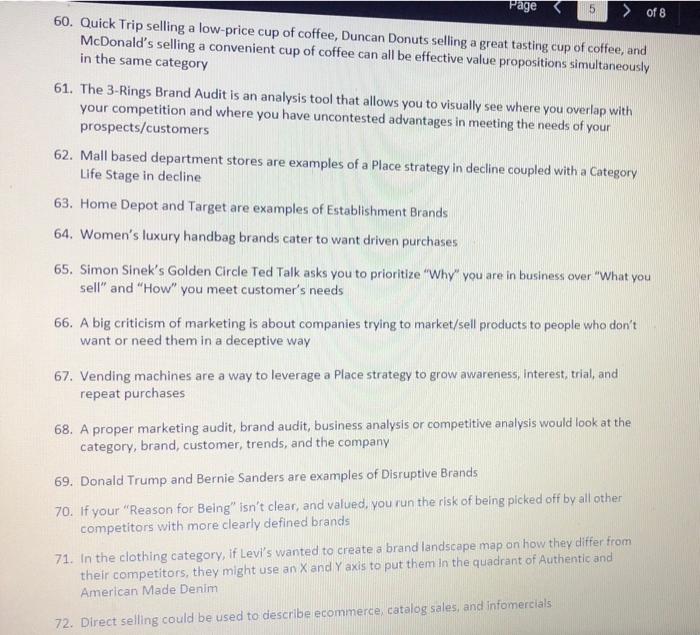 Page < 5 > of 8

60. Quick Trip selling a low-price cup of coffee, Duncan Donuts selling a great tasting cup of coffee, and McDonald's selling a convenient cup of coffee can all be effective value propositions simultaneously in the same category

61. The 3-Rings Brand Audit is an analysis tool that allows you to visually see where you overlap with your competition and where you have uncontested advantages in meeting the needs of your prospects/customers

62. Mall based department stores are examples of a Place strategy in decline coupled with a Category Life Stage in decline

63. Home Depot and Target are examples of Establishment Brands

64. Women's luxury handbag brands cater to want driven purchases

65. Simon Sinek's Golden Circle Ted Talk asks you to prioritize "Why" you are in business over "What you sell" and "How" you meet customer's needs

66. A big criticism of marketing is about companies trying to market/sell products to people who don't want or need them in a deceptive way

67. Vending machines are a way to leverage a Place strategy to grow awareness, interest, trial, and repeat purchases

68. A proper marketing audit, brand audit, business analysis or competitive analysis would look at the category, brand, customer, trends, and the company

69. Donald Trump and Bernie Sanders are examples of Disruptive Brands

70. If your "Reason for Being" isn't clear, and valued, you run the risk of being picked off by all other competitors with more clearly defined brands

71. In the clothing category, if Levi's wanted to create a brand landscape map on how they differ from their competitors, they might use an X and Y axis to put them in the quadrant of Authentic and American Made Denim

72. Direct selling could be used to describe ecommerce, catalog sales, and infomercials